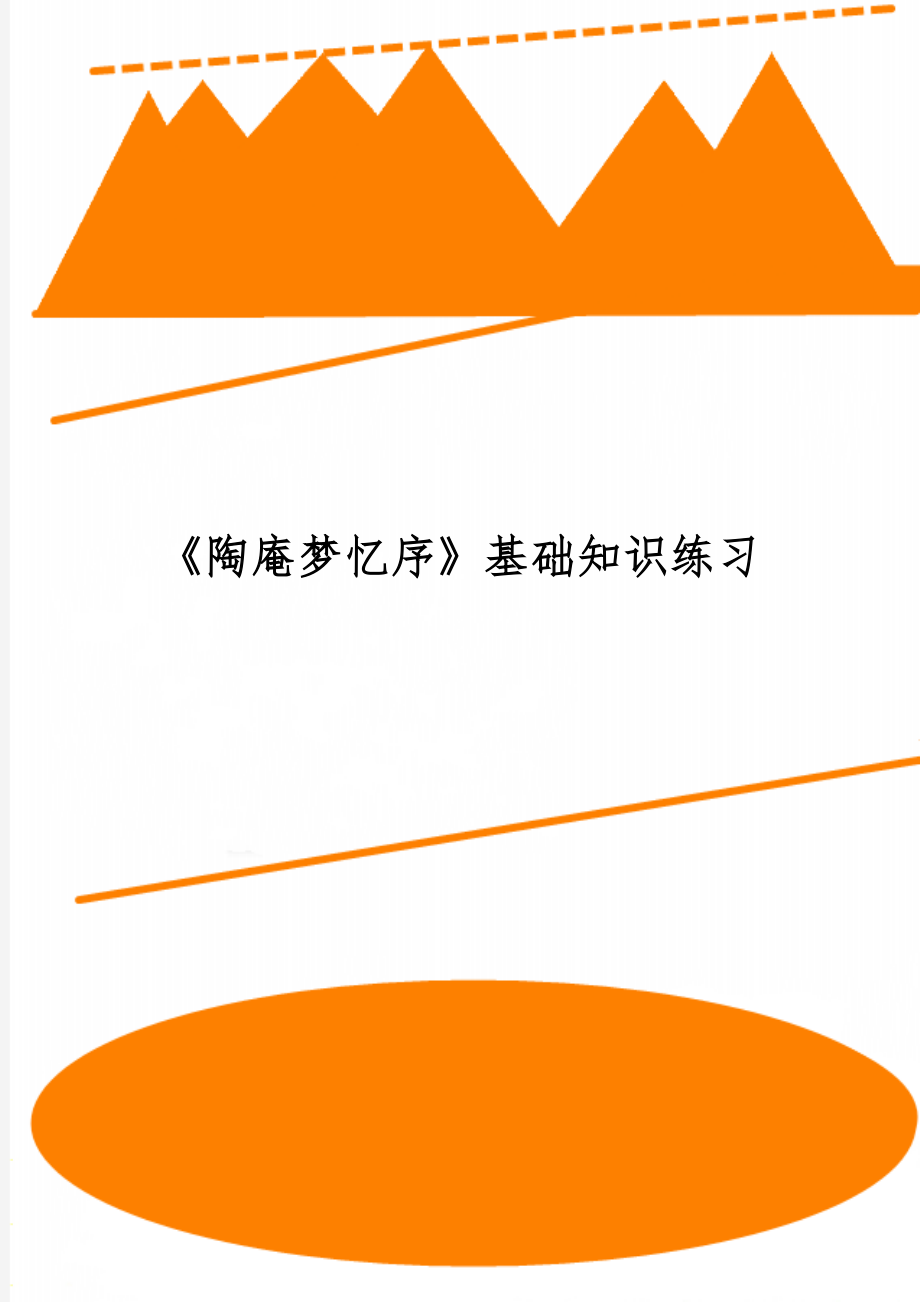 《陶庵梦忆序》基础知识练习